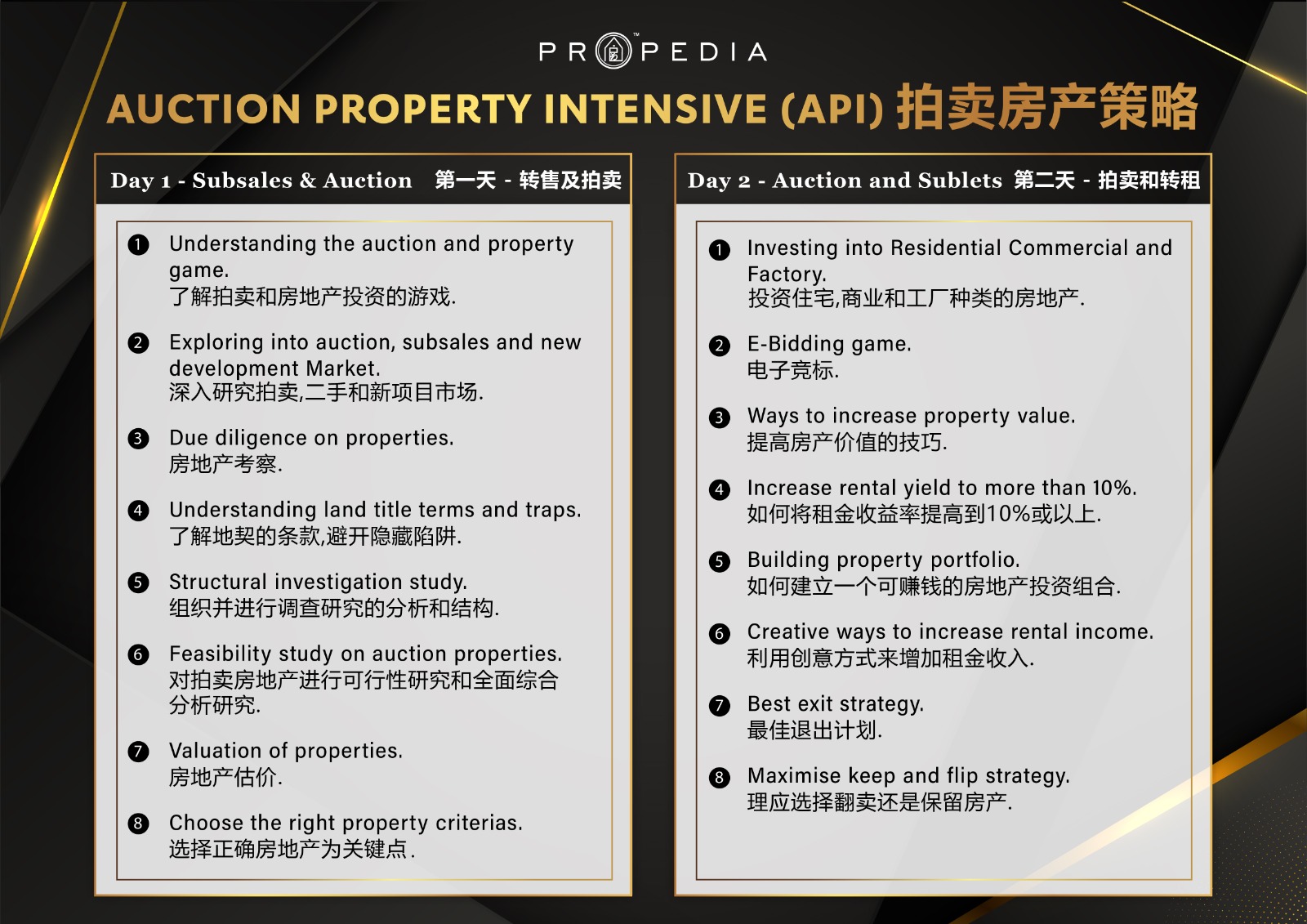 PROPEDIA™

AUCTION PROPERTY INTENSIVE (API) 拍卖房产策略

Day 1 - Subsales & Auction 第一天 - 转售及拍卖

1 Understanding the auction and property game.
了解拍卖和房地产投资的游戏.

2 Exploring into auction, subsales and new development Market.
深入研究拍卖,二手和新项目市场.

3 Due diligence on properties.
房地产考察.

4 Understanding land title terms and traps.
了解地契的条款,避开隐藏陷阱.

5 Structural investigation study.
组织并进行调查研究的分析和结构.

6 Feasibility study on auction properties.
对拍卖房地产进行可行性研究和全面综合分析研究.

7 Valuation of properties.
房地产估价.

8 Choose the right property criterias.
选择正确房地产为关键点.

Day 2 - Auction and Sublets 第二天 - 拍卖和转租

1 Investing into Residential Commercial and Factory.
投资住宅,商业和工厂种类的房地产.

2 E-Bidding game.
电子竞标.

3 Ways to increase property value.
提高房产价值的技巧.

4 Increase rental yield to more than 10%.
如何将租金收益率提高到10%或以上.

5 Building property portfolio.
如何建立一个可赚钱的房地产投资组合.

6 Creative ways to increase rental income.
利用创意方式来增加租金收入.

7 Best exit strategy.
最佳退出计划.

8 Maximise keep and flip strategy.
理应选择翻卖还是保留房产.